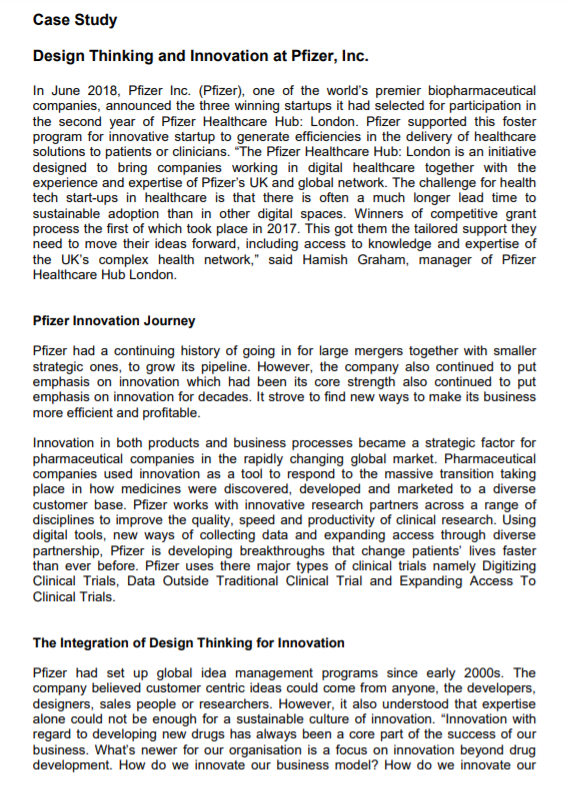 Case Study

Design Thinking and Innovation at Pfizer, Inc.

In June 2018, Pfizer Inc. (Pfizer), one of the world's premier biopharmaceutical companies, announced the three winning startups it had selected for participation in the second year of Pfizer Healthcare Hub: London. Pfizer supported this foster program for innovative startup to generate efficiencies in the delivery of healthcare solutions to patients or clinicians. "The Pfizer Healthcare Hub: London is an initiative designed to bring companies working in digital healthcare together with the experience and expertise of Pfizer's UK and global network. The challenge for health tech start-ups in healthcare is that there is often a much longer lead time to sustainable adoption than in other digital spaces. Winners of competitive grant process the first of which took place in 2017. This got them the tailored support they need to move their ideas forward, including access to knowledge and expertise of the UK's complex health network," said Hamish Graham, manager of Pfizer Healthcare Hub London.

Pfizer Innovation Journey

Pfizer had a continuing history of going in for large mergers together with smaller strategic ones, to grow its pipeline. However, the company also continued to put emphasis on innovation which had been its core strength also continued to put emphasis on innovation for decades. It strove to find new ways to make its business more efficient and profitable.

Innovation in both products and business processes became a strategic factor for pharmaceutical companies in the rapidly changing global market. Pharmaceutical companies used innovation as a tool to respond to the massive transition taking place in how medicines were discovered, developed and marketed to a diverse customer base. Pfizer works with innovative research partners across a range of disciplines to improve the quality, speed and productivity of clinical research. Using digital tools, new ways of collecting data and expanding access through diverse partnership, Pfizer is developing breakthroughs that change patients' lives faster than ever before. Pfizer uses there major types of clinical trials namely Digitizing Clinical Trials, Data Outside Traditional Clinical Trial and Expanding Access To Clinical Trials.

The Integration of Design Thinking for Innovation

Pfizer had set up global idea management programs since early 2000s. The company believed customer centric ideas could come from anyone, the developers, designers, sales people or researchers. However, it also understood that expertise alone could not be enough for a sustainable culture of innovation. "Innovation with regard to developing new drugs has always been a core part of the success of our business. What's newer for our organisation is a focus on innovation beyond drug development. How do we innovate our business model? How do we innovate our